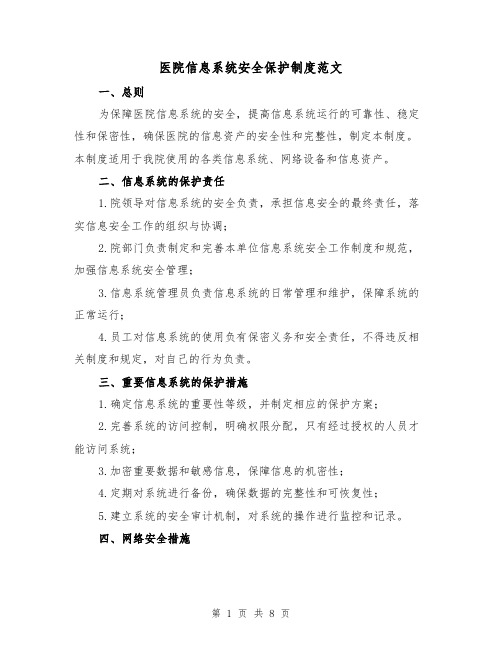 医院信息系统安全保护制度范文

一、总则

为保障医院信息系统的安全，提高信息系统运行的可靠性、稳定性和保密性，确保医院的信息资产的安全性和完整性，制定本制度。本制度适用于我院使用的各类信息系统、网络设备和信息资产。

二、信息系统的保护责任

1.院领导对信息系统的安全负责，承担信息安全的最终责任，落实信息安全工作的组织与协调；

2.院部门负责制定和完善本单位信息系统安全工作制度和规范，加强信息系统安全管理；

3.信息系统管理员负责信息系统的日常管理和维护，保障系统的正常运行；

4.员工对信息系统的使用负有保密义务和安全责任，不得违反相关制度和规定，对自己的行为负责。

三、重要信息系统的保护措施

1.确定信息系统的重要性等级，并制定相应的保护方案；

2.完善系统的访问控制，明确权限分配，只有经过授权的人员才能访问系统；

3.加密重要数据和敏感信息，保障信息的机密性；

4.定期对系统进行备份，确保数据的完整性和可恢复性；

5.建立系统的安全审计机制，对系统的操作进行监控和记录。

四、网络安全措施

第 1 页 共 8 页